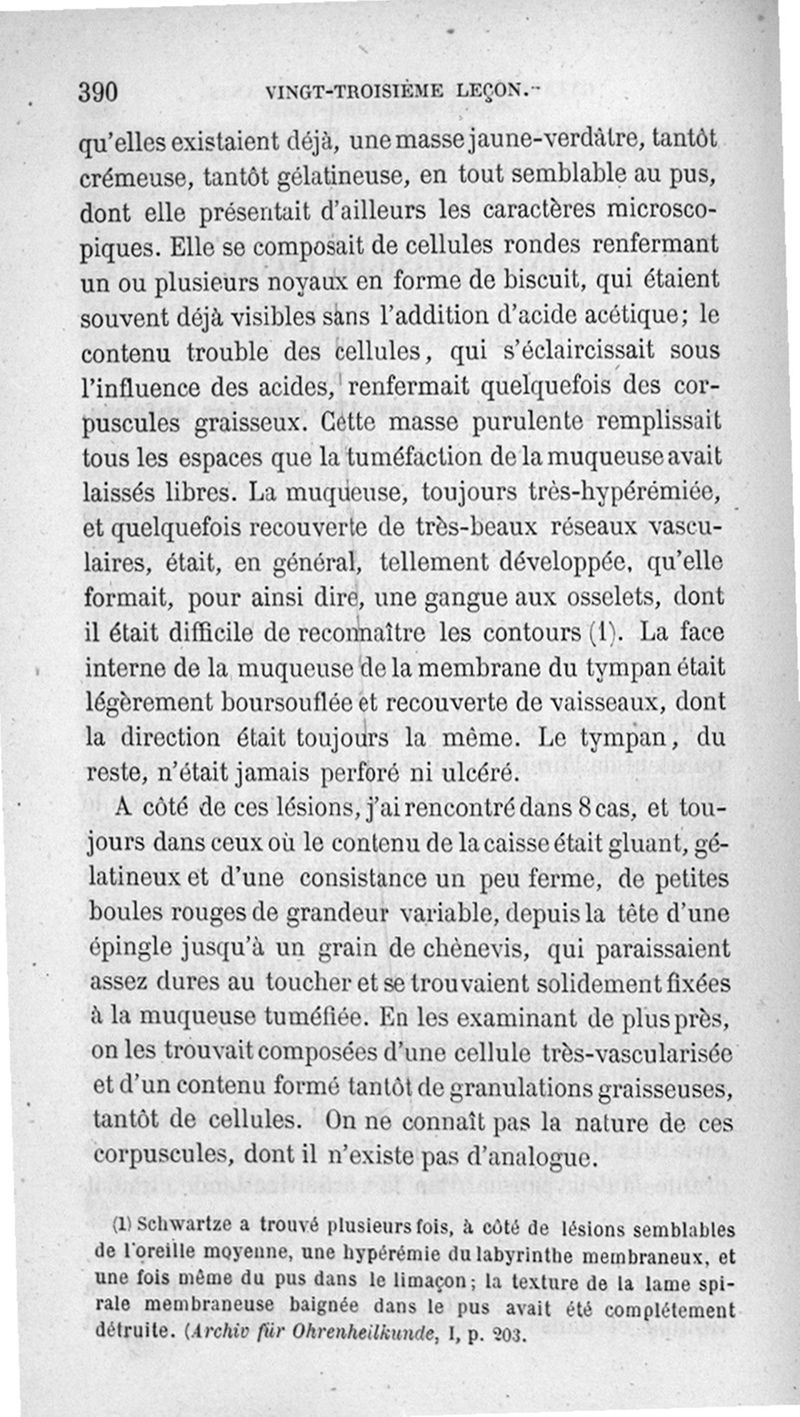 390 VINGT-TROISIÈME LEÇON.

qu'elles existaient déjà, une masse jaune-verdâtre, tantôt crémeuse, tantôt gélatineuse, en tout semblable au pus, dont elle présentait d'ailleurs les caractères microscopiques. Elle se composait de cellules rondes renfermant un ou plusieurs noyaux en forme de biscuit, qui étaient souvent déjà visibles sans l'addition d'acide acétique; le contenu trouble des cellules, qui s'éclaircissait sous l'influence des acides, renfermait quelquefois des corpuscules graisseux. Cette masse purulente remplissait tous les espaces que la tuméfaction de la muqueuse avait laissés libres. La muqueuse, toujours très-hypérémiée, et quelquefois recouverte de très-beaux réseaux vasculaires, était, en général, tellement développée, qu'elle formait, pour ainsi dire, une gangue aux osselets, dont il était difficile de reconnaître les contours (1). La face interne de la muqueuse de la membrane du tympan était légèrement boursouflée et recouverte de vaisseaux, dont la direction était toujours la même. Le tympan, du reste, n'était jamais perforé ni ulcéré.

A côté de ces lésions, j'ai rencontré dans 8 cas, et toujours dans ceux où le contenu de la caisse était gluant, gélatineux et d'une consistance un peu ferme, de petites boules rouges de grandeur variable, depuis la tête d'une épingle jusqu'à un grain de chènevis, qui paraissaient assez dures au toucher et se trouvaient solidement fixées à la muqueuse tuméfiée. En les examinant de plus près, on les trouvait composées d'une cellule très-vascularisée et d'un contenu formé tantôt de granulations graisseuses, tantôt de cellules. On ne connaît pas la nature de ces corpuscules, dont il n'existe pas d'analogue.

(1) Schwartze a trouvé plusieurs fois, à côté de lésions semblables de l'oreille moyenne, une hypérémie du labyrinthe membraneux, et une fois même du pus dans le limaçon; la texture de la lame spirale membraneuse baignée dans le pus avait été complétement détruite. (Archiv für Ohrenheilkunde, I, p. 203.